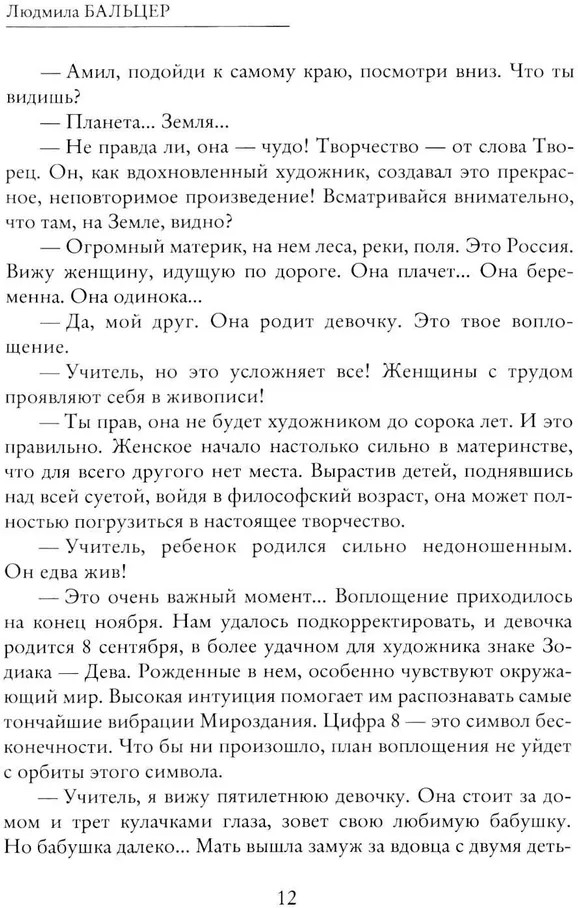 Людмила БАЛЬЦЕР

— Амил, подойди к самому краю, посмотри вниз. Что ты видишь?

— Планета... Земля...

— Не правда ли, она — чудо! Творчество — от слова Творец. Он, как вдохновленный художник, создавал это прекрасное, неповторимое произведение! Всматривайся внимательно, что там, на Земле, видно?

— Огромный материк, на нем леса, реки, поля. Это Россия. Вижу женщину, идущую по дороге. Она плачет... Она беременна. Она одинока...

— Да, мой друг. Она родит девочку. Это твое воплощение.

— Учитель, но это усложняет все! Женщины с трудом проявляют себя в живописи!

— Ты прав, она не будет художником до сорока лет. И это правильно. Женское начало настолько сильно в материнстве, что для всего другого нет места. Вырастив детей, поднявшись над всей суетой, войдя в философский возраст, она может полностью погрузиться в настоящее творчество.

— Учитель, ребенок родился сильно недоношенным. Он едва жив!

— Это очень важный момент... Воплощение приходилось на конец ноября. Нам удалось подкорректировать, и девочка родится 8 сентября, в более удачном для художника знаке Зодиака — Дева. Рожденные в нем, особенно чувствуют окружающий мир. Высокая интуиция помогает им распознавать самые тончайшие вибрации Мироздания. Цифра 8 — это символ бесконечности. Что бы ни произошло, план воплощения не уйдет с орбиты этого символа.

— Учитель, я вижу пятилетнюю девочку. Она стоит за домом и трет кулачками глаза, зовет свою любимую бабушку. Но бабушка далеко... Мать вышла замуж за вдовца с двумя деть-

12